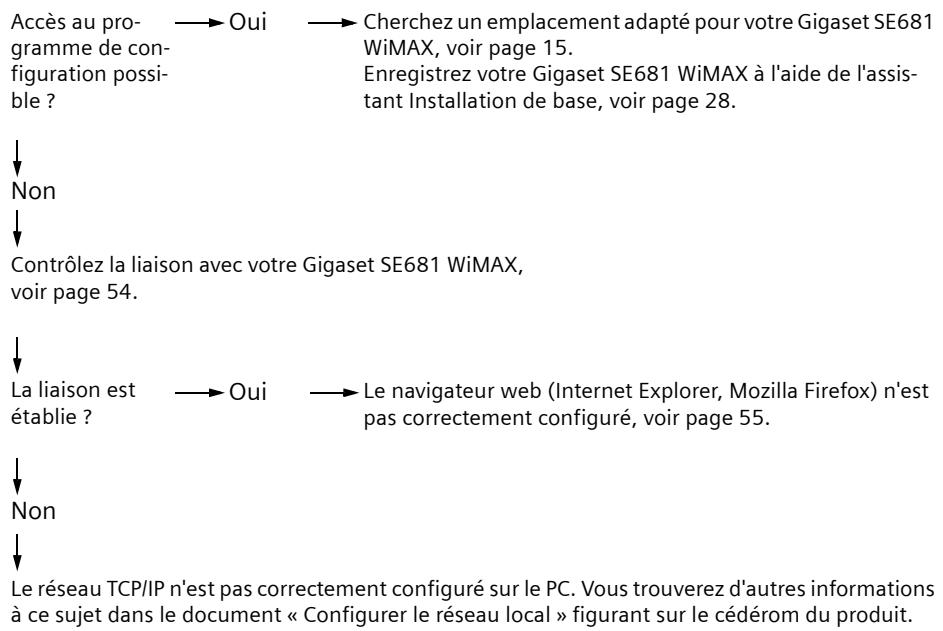 Accès au programme de configuration possible ?

Oui

Cherchez un emplacement adapté pour votre Gigaset SE681 WiMAX, voir page 15.
Enregistrez votre Gigaset SE681 WiMAX à l'aide de l'assistant Installation de base, voir page 28.

Non

Contrôlez la liaison avec votre Gigaset SE681 WiMAX, voir page 54.

La liaison est établie ?

Oui

Le navigateur web (Internet Explorer, Mozilla Firefox) n'est pas correctement configuré, voir page 55.

Non

Le réseau TCP/IP n'est pas correctement configuré sur le PC. Vous trouverez d'autres informations à ce sujet dans le document « Configurer le réseau local » figurant sur le cédérom du produit.